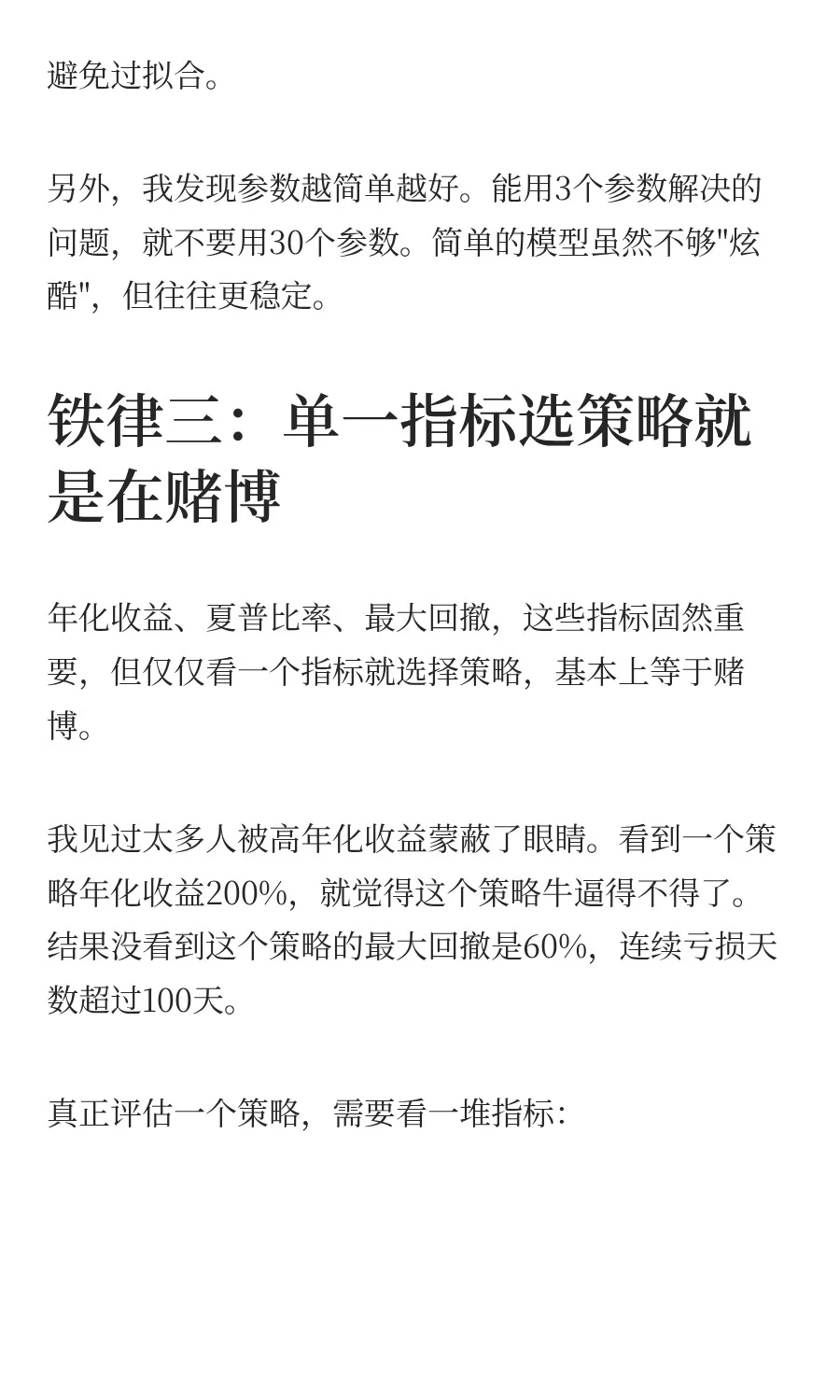 避免过拟合。

另外，我发现参数越简单越好。能用3个参数解决的问题，就不要用30个参数。简单的模型虽然不够"炫酷"，但往往更稳定。

铁律三：单一指标选策略就是在赌博

年化收益、夏普比率、最大回撤，这些指标固然重要，但仅仅看一个指标就选择策略，基本上等于赌博。

我见过太多人被高年化收益蒙蔽了眼睛。看到一个策略年化收益200%，就觉得这个策略牛逼得不得了。结果没看到这个策略的最大回撤是60%，连续亏损天数超过100天。

真正评估一个策略，需要看一堆指标：